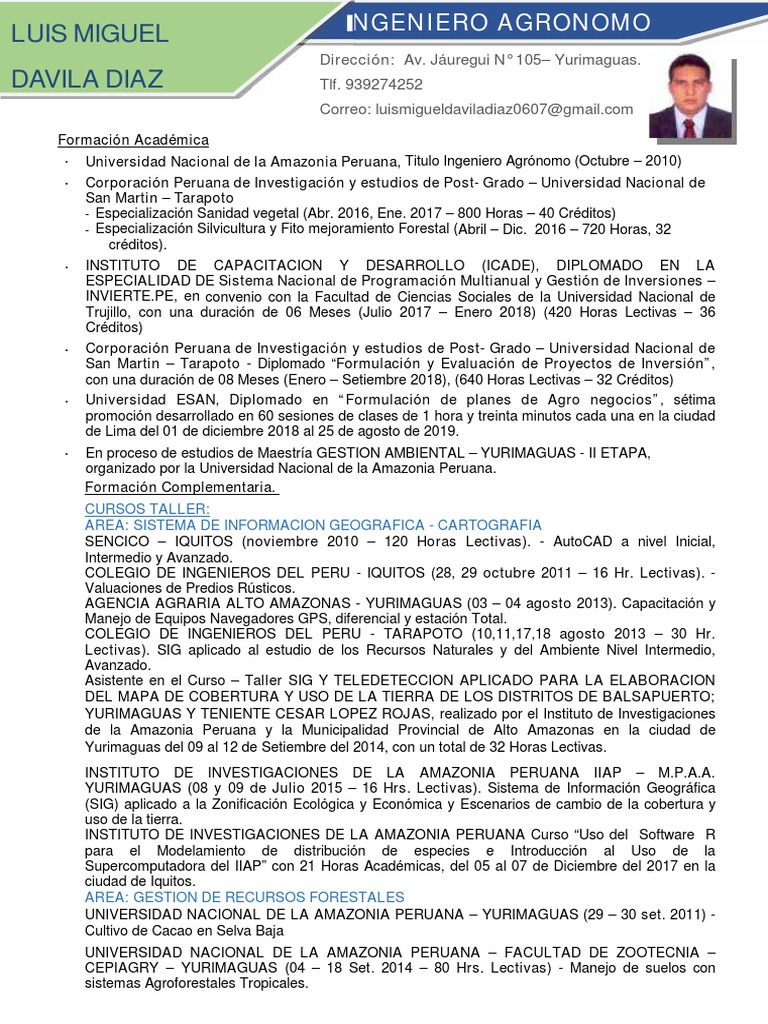 LUIS MIGUEL
DAVILA DIAZ

INGENIERO AGRONOMO

Dirección: Av. Jáuregui N° 105– Yurimaguas.
Tlf. 939274252
Correo: luismigueldaviladiaz0607@gmail.com

Formación Académica

· Universidad Nacional de la Amazonia Peruana, Titulo Ingeniero Agrónomo (Octubre – 2010)
· Corporación Peruana de Investigación y estudios de Post- Grado – Universidad Nacional de San Martin – Tarapoto
- Especialización Sanidad vegetal (Abr. 2016, Ene. 2017 – 800 Horas – 40 Créditos)
- Especialización Silvicultura y Fito mejoramiento Forestal (Abril – Dic. 2016 – 720 Horas, 32 créditos).
· INSTITUTO DE CAPACITACION Y DESARROLLO (ICADE), DIPLOMADO EN LA ESPECIALIDAD DE Sistema Nacional de Programación Multianual y Gestión de Inversiones – INVIERTE.PE, en convenio con la Facultad de Ciencias Sociales de la Universidad Nacional de Trujillo, con una duración de 06 Meses (Julio 2017 – Enero 2018) (420 Horas Lectivas – 36 Créditos)
· Corporación Peruana de Investigación y estudios de Post- Grado – Universidad Nacional de San Martin – Tarapoto - Diplomado “Formulación y Evaluación de Proyectos de Inversión”, con una duración de 08 Meses (Enero – Setiembre 2018), (640 Horas Lectivas – 32 Créditos)
· Universidad ESAN, Diplomado en “Formulación de planes de Agro negocios”, sétima promoción desarrollado en 60 sesiones de clases de 1 hora y treinta minutos cada una en la ciudad de Lima del 01 de diciembre 2018 al 25 de agosto de 2019.
· En proceso de estudios de Maestría GESTION AMBIENTAL – YURIMAGUAS - II ETAPA, organizado por la Universidad Nacional de la Amazonia Peruana.

Formación Complementaria.

CURSOS TALLER:
AREA: SISTEMA DE INFORMACION GEOGRAFICA - CARTOGRAFIA
SENCICO – IQUITOS (noviembre 2010 – 120 Horas Lectivas). - AutoCAD a nivel Inicial, Intermedio y Avanzado.
COLEGIO DE INGENIEROS DEL PERU - IQUITOS (28, 29 octubre 2011 – 16 Hr. Lectivas). - Valuaciones de Predios Rústicos.
AGENCIA AGRARIA ALTO AMAZONAS - YURIMAGUAS (03 – 04 agosto 2013). Capacitación y Manejo de Equipos Navegadores GPS, diferencial y estación Total.
COLEGIO DE INGENIEROS DEL PERU - TARAPOTO (10,11,17,18 agosto 2013 – 30 Hr. Lectivas). SIG aplicado al estudio de los Recursos Naturales y del Ambiente Nivel Intermedio, Avanzado.
Asistente en el Curso – Taller SIG Y TELEDETECCION APLICADO PARA LA ELABORACION DEL MAPA DE COBERTURA Y USO DE LA TIERRA DE LOS DISTRITOS DE BALSAPUERTO; YURIMAGUAS Y TENIENTE CESAR LOPEZ ROJAS, realizado por el Instituto de Investigaciones de la Amazonia Peruana y la Municipalidad Provincial de Alto Amazonas en la ciudad de Yurimaguas del 09 al 12 de Setiembre del 2014, con un total de 32 Horas Lectivas.

INSTITUTO DE INVESTIGACIONES DE LA AMAZONIA PERUANA IIAP – M.P.A.A. YURIMAGUAS (08 y 09 de Julio 2015 – 16 Hrs. Lectivas). Sistema de Información Geográfica (SIG) aplicado a la Zonificación Ecológica y Económica y Escenarios de cambio de la cobertura y uso de la tierra.
INSTITUTO DE INVESTIGACIONES DE LA AMAZONIA PERUANA Curso “Uso del Software R para el Modelamiento de distribución de especies e Introducción al Uso de la Supercomputadora del IIAP” con 21 Horas Académicas, del 05 al 07 de Diciembre del 2017 en la ciudad de Iquitos.
AREA: GESTION DE RECURSOS FORESTALES
UNIVERSIDAD NACIONAL DE LA AMAZONIA PERUANA – YURIMAGUAS (29 – 30 set. 2011) - Cultivo de Cacao en Selva Baja
UNIVERSIDAD NACIONAL DE LA AMAZONIA PERUANA – FACULTAD DE ZOOTECNIA – CEPIAGRY – YURIMAGUAS (04 – 18 Set. 2014 – 80 Hrs. Lectivas) - Manejo de suelos con sistemas Agroforestales Tropicales.